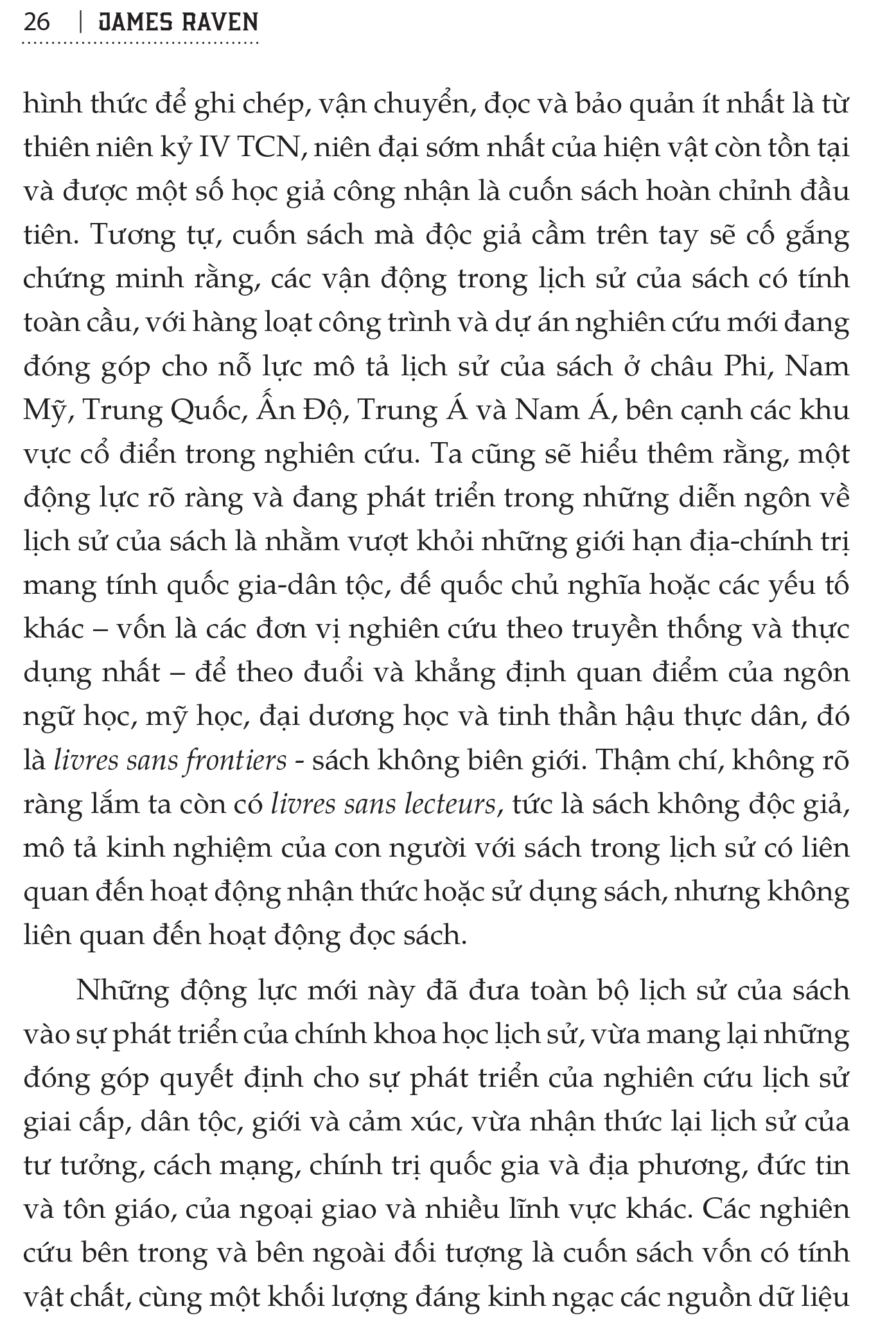 26 | JAMES RAVEN

hình thức để ghi chép, vận chuyển, đọc và bảo quản ít nhất là từ thiên niên kỷ IV TCN, niên đại sớm nhất của hiện vật còn tồn tại và được một số học giả công nhận là cuốn sách hoàn chỉnh đầu tiên. Tương tự, cuốn sách mà độc giả cầm trên tay sẽ cố gắng chứng minh rằng, các vận động trong lịch sử của sách có tính toàn cầu, với hàng loạt công trình và dự án nghiên cứu mới đang đóng góp cho nỗ lực mô tả lịch sử của sách ở châu Phi, Nam Mỹ, Trung Quốc, Ấn Độ, Trung Á và Nam Á, bên cạnh các khu vực cổ điển trong nghiên cứu. Ta cũng sẽ hiểu thêm rằng, một động lực rõ ràng và đang phát triển trong những diễn ngôn về lịch sử của sách là nhằm vượt khỏi những giới hạn địa-chính trị mang tính quốc gia-dân tộc, đế quốc chủ nghĩa hoặc các yếu tố khác – vốn là các đơn vị nghiên cứu theo truyền thống và thực dụng nhất – để theo đuổi và khẳng định quan điểm của ngôn ngữ học, mỹ học, đại dương học và tinh thần hậu thực dân, đó là livres sans frontiers - sách không biên giới. Thậm chí, không rõ ràng lắm ta còn có livres sans lecteurs, tức là sách không độc giả, mô tả kinh nghiệm của con người với sách trong lịch sử có liên quan đến hoạt động nhận thức hoặc sử dụng sách, nhưng không liên quan đến hoạt động đọc sách.

Những động lực mới này đã đưa toàn bộ lịch sử của sách vào sự phát triển của chính khoa học lịch sử, vừa mang lại những đóng góp quyết định cho sự phát triển của nghiên cứu lịch sử giai cấp, dân tộc, giới và cảm xúc, vừa nhận thức lại lịch sử của tư tưởng, cách mạng, chính trị quốc gia và địa phương, đức tin và tôn giáo, của ngoại giao và nhiều lĩnh vực khác. Các nghiên cứu bên trong và bên ngoài đối tượng là cuốn sách vốn có tính vật chất, cùng một khối lượng đáng kinh ngạc các nguồn dữ liệu